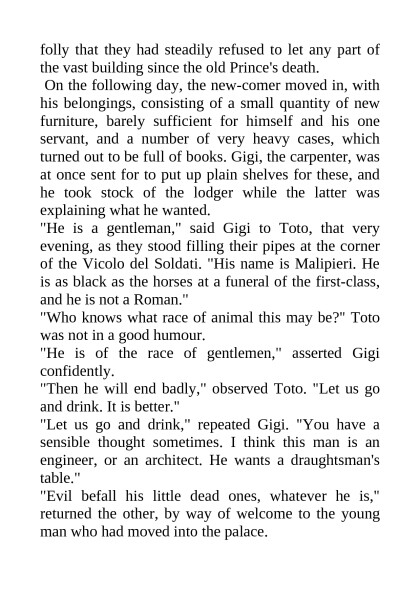 folly that they had steadily refused to let any part of the vast building since the old Prince's death.

On the following day, the new-comer moved in, with his belongings, consisting of a small quantity of new furniture, barely sufficient for himself and his one servant, and a number of very heavy cases, which turned out to be full of books. Gigi, the carpenter, was at once sent for to put up plain shelves for these, and he took stock of the lodger while the latter was explaining what he wanted.

"He is a gentleman," said Gigi to Toto, that very evening, as they stood filling their pipes at the corner of the Vicolo del Soldati. "His name is Malipieri. He is as black as the horses at a funeral of the first-class, and he is not a Roman."

"Who knows what race of animal this may be?" Toto was not in a good humour.

"He is of the race of gentlemen," asserted Gigi confidently.

"Then he will end badly," observed Toto. "Let us go and drink. It is better."

"Let us go and drink," repeated Gigi. "You have a sensible thought sometimes. I think this man is an engineer, or an architect. He wants a draughtsman's table."

"Evil befall his little dead ones, whatever he is," returned the other, by way of welcome to the young man who had moved into the palace.